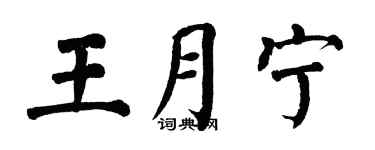 王月宁
词典网